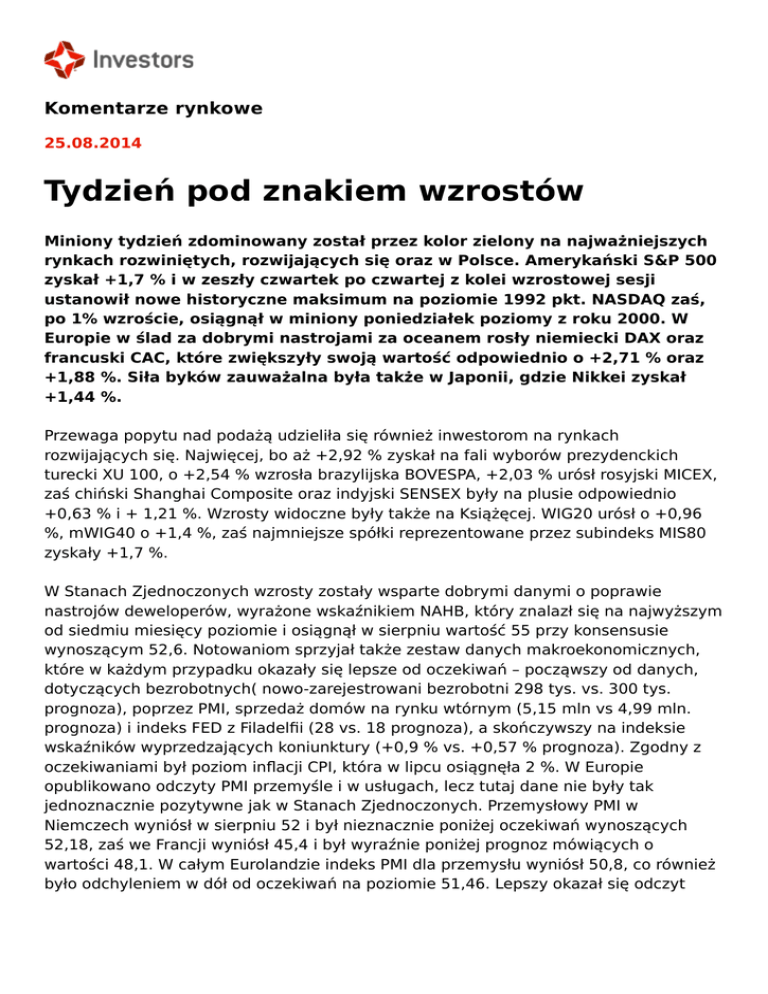 Investors

Komentarze rynkowe

25.08.2014

Tydzień pod znakiem wzrostów

Miniony tydzień zdominowany został przez kolor zielony na najważniejszych rynkach rozwiniętych, rozwijających się oraz w Polsce. Amerykański S&P 500 zyskał +1,7 % i w zeszły czwartek po czwartej z kolei wzrostowej sesji ustanowił nowe historyczne maksimum na poziomie 1992 pkt. NASDAQ zaś, po 1% wzroście, osiągnął w miniony poniedziałek poziomy z roku 2000. W Europie w ślad za dobrymi nastrojami za oceanem rosły niemiecki DAX oraz francuski CAC, które zwiększyły swoją wartość odpowiednio o +2,71 % oraz +1,88 %. Siła byków zauważalna była także w Japonii, gdzie Nikkei zyskał +1,44 %.

Przewaga popytu nad podażą udzieliła się również inwestorom na rynkach rozwijających się. Najwięcej, bo aż +2,92 % zyskał na fali wyborów prezydenckich turecki XU 100, o +2,54 % wzrosła brazylijska BOVESPA, +2,03 % urósł rosyjski MICEX, zaś chiński Shanghai Composite oraz indyjski SENSEX były na plusie odpowiednio +0,63 % i + 1,21 %. Wzrosty widoczne były także na Książęcej. WIG20 urósł o +0,96 %, mWIG40 o +1,4 %, zaś najmniejsze spółki reprezentowane przez subindeks MIS80 zyskały +1,7 %.

W Stanach Zjednoczonych wzrosty zostały wsparte dobrymi danymi o poprawie nastrojów deweloperów, wyrażone wskaźnikiem NAHB, który znalazł się na najwyższym od siedmiu miesięcy poziomie i osiągnął w sierpniu wartość 55 przy konsensusie wynoszącym 52,6. Notowaniom sprzyjał także zestaw danych makroekonomicznych, które w każdym przypadku okazały się lepsze od oczekiwań – począwszy od danych, dotyczących bezrobotnych( nowo-zarejestrowani bezrobotni 298 tys. vs. 300 tys. prognoza), poprzez PMI, sprzedaż domów na rynku wtórnym (5,15 mln vs 4,99 mln. prognoza) i indeks FED z Filadelfii (28 vs. 18 prognoza), a skończywszy na indeksie wskaźników wyprzedzających koniunktury (+0,9 % vs. +0,57 % prognoza). Zgodny z oczekiwaniami był poziom inflacji CPI, która w lipcu osiągnęła 2 %. W Europie opublikowano odczyty PMI przemyśle i w usługach, lecz tutaj dane nie były tak jednoznacznie pozytywne jak w Stanach Zjednoczonych. Przemysłowy PMI w Niemczech wyniósł w sierpniu 52 i był nieznacznie poniżej oczekiwań wynoszących 52,18, zaś we Francji wyniósł 45,4 i był wyraźnie poniżej prognoz mówiących o wartości 48,1. W całym Eurolandzie indeks PMI dla przemysłu wyniósł 50,8, co również było odchyleniem w dół od oczekiwań na poziomie 51,46. Lepszy okazał się odczyt